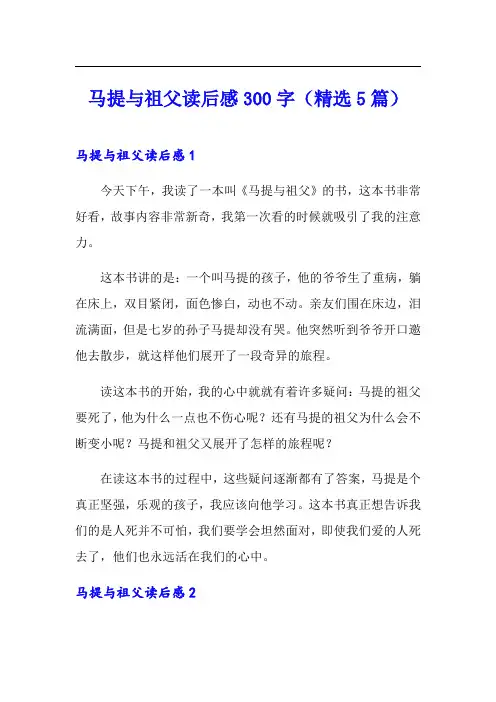 马提与祖父读后感300字（精选5篇）

马提与祖父读后感1

今天下午，我读了一本叫《马提与祖父》的书，这本书非常好看，故事内容非常新奇，我第一次看的时候就吸引了我的注意力。

这本书讲的是：一个叫马提的孩子，他的爷爷生了重病，躺在床上，双目紧闭，面色惨白，动也不动。亲友们围在床边，泪流满面，但是七岁的孙子马提却没有哭。他突然听到爷爷开口邀他去散步，就这样他们展开了一段奇异的旅程。

读这本书的开始，我的心中就就有着许多疑问：马提的祖父要死了，他为什么一点也不伤心呢？还有马提的祖父为什么会不断变小呢？马提和祖父又展开了怎样的旅程呢？

在读这本书的过程中，这些疑问逐渐都有了答案，马提是个真正坚强，乐观的孩子，我应该向他学习。这本书真正想告诉我们的是人死并不可怕，我们要学会坦然面对，即使我们爱的人死去了，他们也永远活在我们的心中。

马提与祖父读后感2